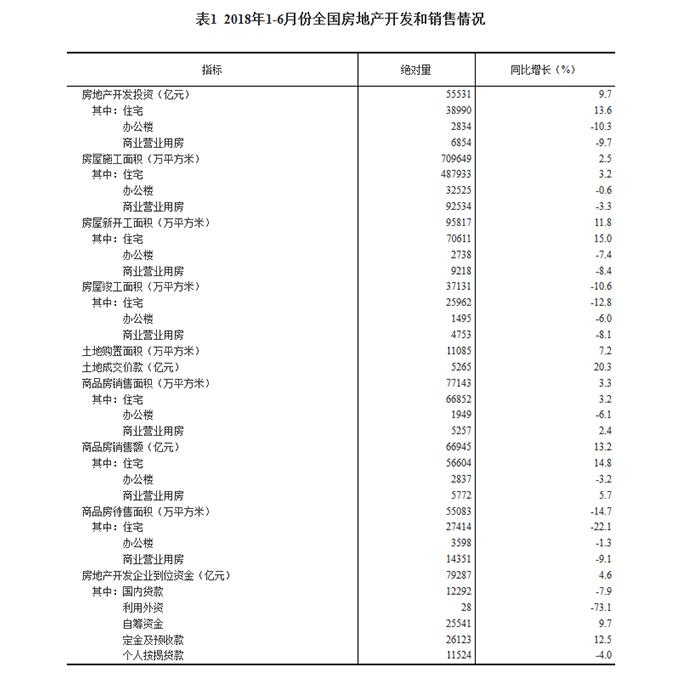 表1 2018年1-6月份全国房地产开发和销售情况

| 指标 | 绝对量 | 同比增长（%） |
|---|---|---|
| 房地产开发投资（亿元） | 55531 | 9.7 |
| 其中：住宅 | 38990 | 13.6 |
| 办公楼 | 2834 | -10.3 |
| 商业营业用房 | 6854 | -9.7 |
| 房屋施工面积（万平方米） | 709649 | 2.5 |
| 其中：住宅 | 487933 | 3.2 |
| 办公楼 | 32525 | -0.6 |
| 商业营业用房 | 92534 | -3.3 |
| 房屋新开工面积（万平方米） | 95817 | 11.8 |
| 其中：住宅 | 70611 | 15.0 |
| 办公楼 | 2738 | -7.4 |
| 商业营业用房 | 9218 | -8.4 |
| 房屋竣工面积（万平方米） | 37131 | -10.6 |
| 其中：住宅 | 25962 | -12.8 |
| 办公楼 | 1495 | -6.0 |
| 商业营业用房 | 4753 | -8.1 |
| 土地购置面积（万平方米） | 11085 | 7.2 |
| 土地成交价款（亿元） | 5265 | 20.3 |
| 商品房销售面积（万平方米） | 77143 | 3.3 |
| 其中：住宅 | 66852 | 3.2 |
| 办公楼 | 1949 | -6.1 |
| 商业营业用房 | 5257 | 2.4 |
| 商品房销售额（亿元） | 66945 | 13.2 |
| 其中：住宅 | 56604 | 14.8 |
| 办公楼 | 2837 | -3.2 |
| 商业营业用房 | 5772 | 5.7 |
| 商品房待售面积（万平方米） | 55083 | -14.7 |
| 其中：住宅 | 27414 | -22.1 |
| 办公楼 | 3598 | -1.3 |
| 商业营业用房 | 14351 | -9.1 |
| 房地产开发企业到位资金（亿元） | 79287 | 4.6 |
| 其中：国内贷款 | 12292 | -7.9 |
| 利用外资 | 28 | -73.1 |
| 自筹资金 | 25541 | 9.7 |
| 定金及预收款 | 26123 | 12.5 |
| 个人按揭贷款 | 11524 | -4.0 |